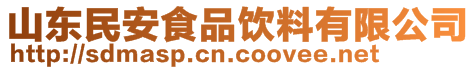 山东民安食品饮料有限公司
http://sdmasp.cn.coovee.net